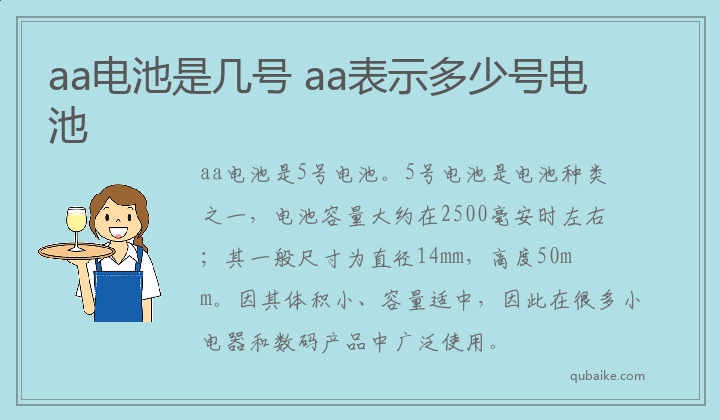 aa电池是几号 aa表示多少号电池

aa电池是5号电池。5号电池是电池种类之一，电池容量大约在2500毫安时左右；其一般尺寸为直径14mm，高度50mm。因其体积小、容量适中，因此在很多小电器和数码产品中广泛使用。

qubaike.com